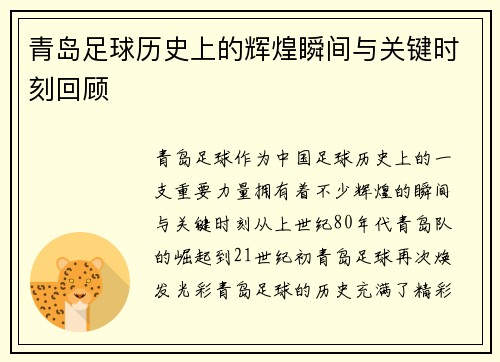 青岛足球历史上的辉煌瞬间与关键时刻回顾

青岛足球作为中国足球历史上的一支重要力量拥有着不少辉煌的瞬间与关键时刻从上世纪80年代青岛队的崛起到21世纪初青岛足球再次焕发光彩青岛足球的历史充满了精彩